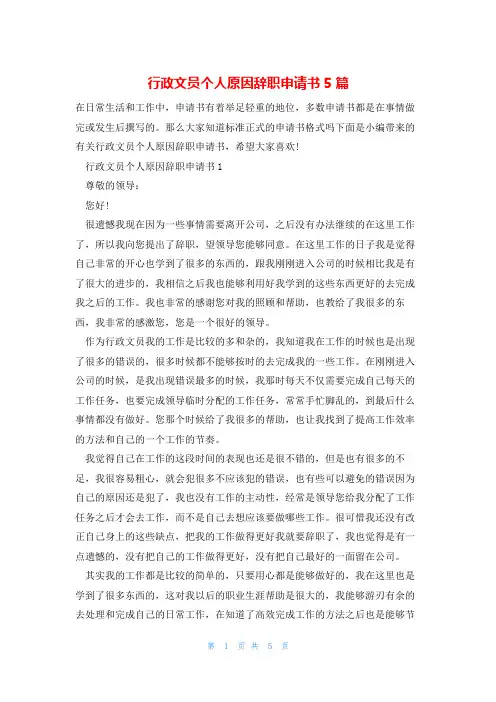 行政文员个人原因辞职申请书 5 篇

在日常生活和工作中，申请书有着举足轻重的地位，多数申请书都是在事情做完或发生后撰写的。那么大家知道标准正式的申请书格式吗下面是小编带来的有关行政文员个人原因辞职申请书，希望大家喜欢！

行政文员个人原因辞职申请书 1

尊敬的领导：

您好！

很遗憾我现在因为一些事情需要离开公司，之后没有办法继续的在这里工作了，所以我向您提出了辞职，望领导您能够同意。在这里工作的日子我是觉得自己非常的开心也学到了很多的东西的，跟我刚刚进入公司的时候相比我是有了很大的进步的，我相信之后我也能够利用好我学到的这些东西更好的去完成我之后的工作。我也非常的感谢您对我的照顾和帮助，也教给了我很多的东西，我非常的感激您，您是一个很好的领导。

作为行政文员我的工作是比较的多和杂的，我知道我在工作的时候也是出现了很多的错误的，很多时候都不能够按时的去完成我的一些工作。在刚刚进入公司的时候，是我出现错误最多的时候，我那时每天不仅需要完成自己每天的工作任务，也要完成领导临时分配的工作任务，常常手忙脚乱的，到最后什么事情都没有做好。您那个时候给了我很多的帮助，也让我找到了提高工作效率的方法和自己的一个工作的节奏。

我觉得自己在工作的这段时间的表现也还是很不错的，但是也有很多的不足，我很容易粗心，就会犯很多不应该犯的错误，也有些可以避免的错误因为自己的原因还是犯了，我也没有工作的主动性，经常是领导您给我分配了工作任务之后才会去工作，而不是自己去想应该要做哪些工作。很可惜我还没有改正自己身上的这些缺点，把我的工作做得更好我就要辞职了，我也觉得是有一点遗憾的，没有把自己的工作做得更好，没有把自己最好的一面留在公司。

其实我的工作都是比较的简单的，只要用心都是能够做好的，我在这里也是学到了很多东西的，这对我以后的职业生涯帮助是很大的，我能够游刃有余的去处理和完成自己的日常工作，在知道了高效完成工作的方法之后也是能够节

第 1 页 共 5 页